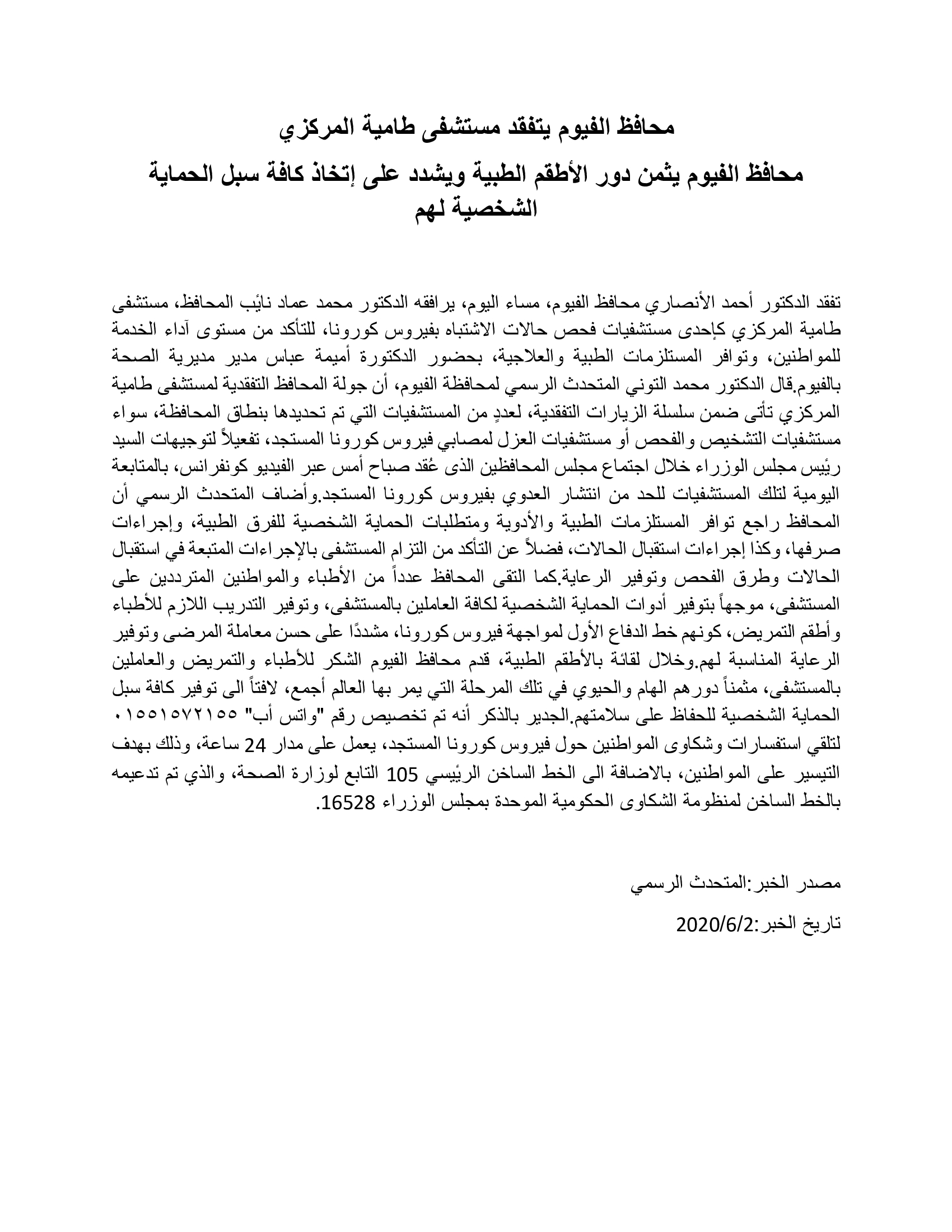 محافظ الفيوم يتفقد مستشفى طامية المركزي

محافظ الفيوم يثمن دور الأطقم الطبية ويشدد على إتخاذ كافة سبل الحماية الشخصية لهم

تفقد الدكتور أحمد الأنصاري محافظ الفيوم، مساء اليوم، يرافقه الدكتور محمد عماد نائب المحافظ، مستشفى طامية المركزي كإحدى مستشفيات فحص حالات الاشتباه بفيروس كورونا، للتأكد من مستوى آداء الخدمة للمواطنين، وتوافر المستلزمات الطبية والعلاجية، بحضور الدكتورة أميمة عباس مدير مديرية الصحة بالفيوم.قال الدكتور محمد التوني المتحدث الرسمي لمحافظة الفيوم، أن جولة المحافظ التفقدية لمستشفى طامية المركزي تأتى ضمن سلسلة الزيارات التفقدية، لعددٍ من المستشفيات التي تم تحديدها بنطاق المحافظة، سواء مستشفيات التشخيص والفحص أو مستشفيات العزل لمصابي فيروس كورونا المستجد، تفعيلاً لتوجيهات السيد رئيس مجلس الوزراء خلال اجتماع مجلس المحافظين الذى عُقد صباح أمس عبر الفيديو كونفرانس، بالمتابعة اليومية لتلك المستشفيات للحد من انتشار العدوي بفيروس كورونا المستجد.وأضاف المتحدث الرسمي أن المحافظ راجع توافر المستلزمات الطبية والأدوية ومتطلبات الحماية الشخصية للفرق الطبية، وإجراءات صرفها، وكذا إجراءات استقبال الحالات، فضلاً عن التأكد من التزام المستشفى بالإجراءات المتبعة في استقبال الحالات وطرق الفحص وتوفير الرعاية.كما التقى المحافظ عدداً من الأطباء والمواطنين المترددين على المستشفى، موجهاً بتوفير أدوات الحماية الشخصية لكافة العاملين بالمستشفى، وتوفير التدريب اللازم للأطباء وأطقم التمريض، كونهم خط الدفاع الأول لمواجهة فيروس كورونا، مشددًا على حسن معاملة المرضى وتوفير الرعاية المناسبة لهم.وخلال لقائة بالأطقم الطبية، قدم محافظ الفيوم الشكر للأطباء والتمريض والعاملين بالمستشفى، مثمناً دورهم الهام والحيوي في تلك المرحلة التي يمر بها العالم أجمع، لافتاً الى توفير كافة سبل الحماية الشخصية للحفاظ على سلامتهم.الجدير بالذكر أنه تم تخصيص رقم "واتس أب" ٠١٥٥١٥٧٢١٥٥ لتلقي استفسارات وشكاوى المواطنين حول فيروس كورونا المستجد، يعمل على مدار 24 ساعة، وذلك بهدف التيسير على المواطنين، بالاضافة الى الخط الساخن الرئيسي 105 التابع لوزارة الصحة، والذي تم تدعيمه بالخط الساخن لمنظومة الشكاوى الحكومية الموحدة بمجلس الوزراء 16528.

مصدر الخبر:المتحدث الرسمي

تاريخ الخبر:2020/6/2